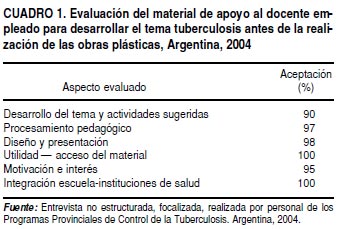 CUADRO 1. Evaluación del material de apoyo al docente empleado para desarrollar el tema tuberculosis antes de la realización de las obras plásticas, Argentina, 2004

| Aspecto evaluado | Aceptación (%) |
|---|---|
| Desarrollo del tema y actividades sugeridas | 90 |
| Procesamiento pedagógico | 97 |
| Diseño y presentación | 98 |
| Utilidad — acceso del material | 100 |
| Motivación e interés | 95 |
| Integración escuela-instituciones de salud | 100 |

Fuente: Entrevista no estructurada, focalizada, realizada por personal de los Programas Provinciales de Control de la Tuberculosis. Argentina, 2004.